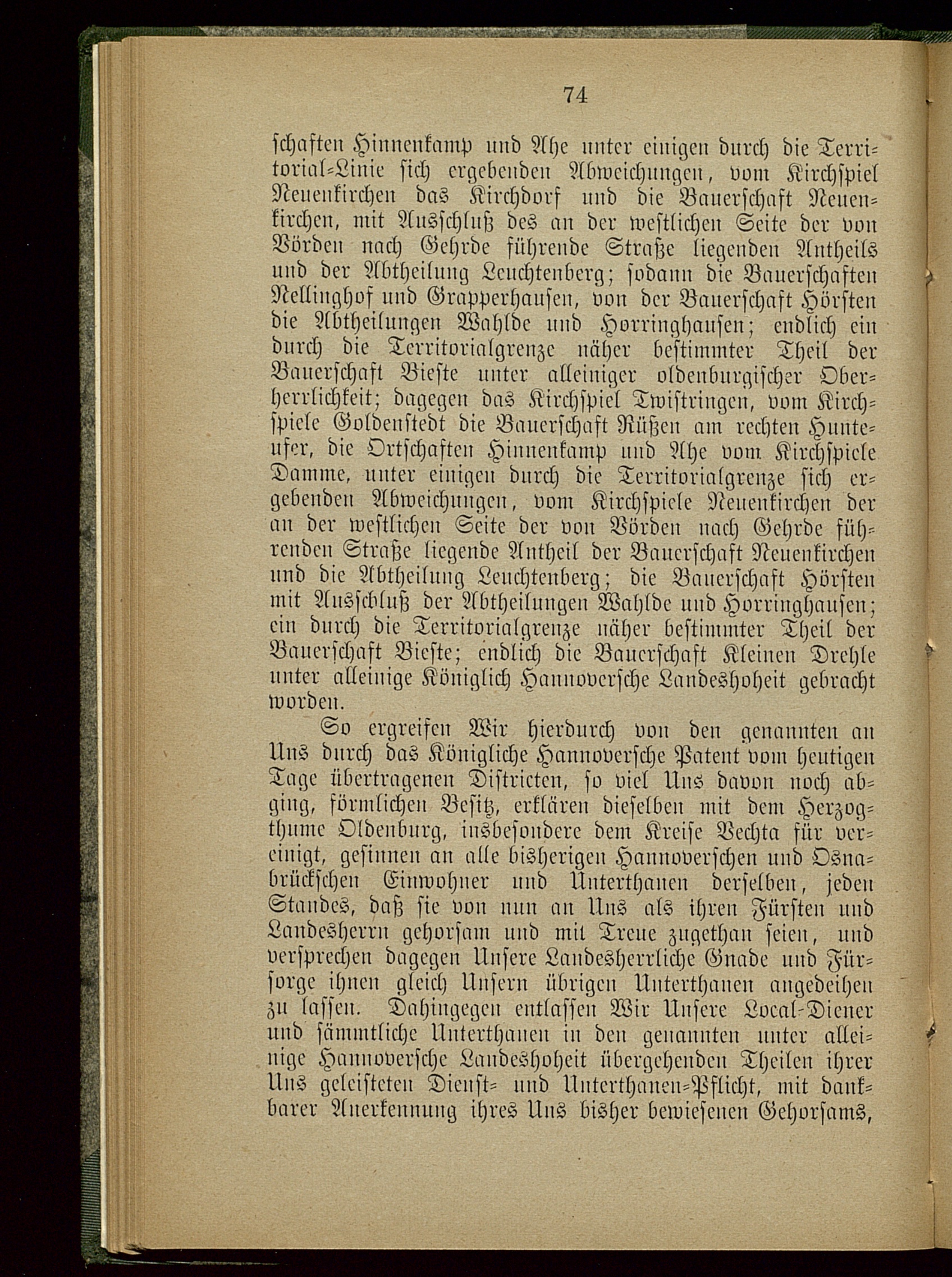 74

schaften Hinnenkamp und Ahe unter einigen durch die Territorial-Linie sich ergebenden Abweichungen, vom Kirchspiel Neuenkirchen das Kirchdorf und die Bauerschaft Neuenkirchen, mit Ausschluß des an der westlichen Seite der von Vörden nach Gehrde führende Straße liegenden Antheils und der Abtheilung Leuchtenberg; sodann die Bauerschaften Nellinghof und Grapperhausen, von der Bauerschaft Hörsten die Abtheilungen Wahlde und Horringhausen; endlich ein durch die Territorialgrenze näher bestimmter Theil der Bauerschaft Bieste unter alleiniger oldenburgischer Oberherrlichkeit; dagegen das Kirchspiel Twistringen, vom Kirchspiele Goldenstedt die Bauerschaft Rüßen am rechten Hunteufer, die Ortschaften Hinnenkamp und Ahe vom Kirchspiele Damme, unter einigen durch die Territorialgrenze sich ergebenden Abweichungen, vom Kirchspiele Neuenkirchen der an der westlichen Seite der von Vörden nach Gehrde führenden Straße liegende Antheil der Bauerschaft Neuenkirchen und die Abtheilung Leuchtenberg; die Bauerschaft Hörsten mit Ausschluß der Abtheilungen Wahlde und Horringhausen; ein durch die Territorialgrenze näher bestimmter Theil der Bauerschaft Bieste; endlich die Bauerschaft Kleinen Drehle unter alleinige Königlich Hannoversche Landeshoheit gebracht worden.

So ergreifen Wir hierdurch von den genannten an Uns durch das Königliche Hannoversche Patent vom heutigen Tage übertragenen Districten, so viel Uns davon noch abging, förmlichen Besitz, erklären dieselben mit dem Herzogthume Oldenburg, insbesondere dem Kreise Vechta für vereinigt, gesinnen an alle bisherigen Hannoverschen und Osnabrückschen Einwohner und Unterthanen derselben, jeden Standes, daß sie von nun an Uns als ihren Fürsten und Landesherrn gehorsam und mit Treue zugethan seien, und versprechen dagegen Unsere Landesherrliche Gnade und Fürsorge ihnen gleich Unsern übrigen Unterthanen angedeihen zu lassen. Dahingegen entlassen Wir Unsere Local-Diener und sämmtliche Unterthanen in den genannten unter alleinige Hannoversche Landeshoheit übergehenden Theilen ihrer Uns geleisteten Dienst- und Unterthanen-Pflicht, mit dankbarer Anerkennung ihres Uns bisher bewiesenen Gehorsams,